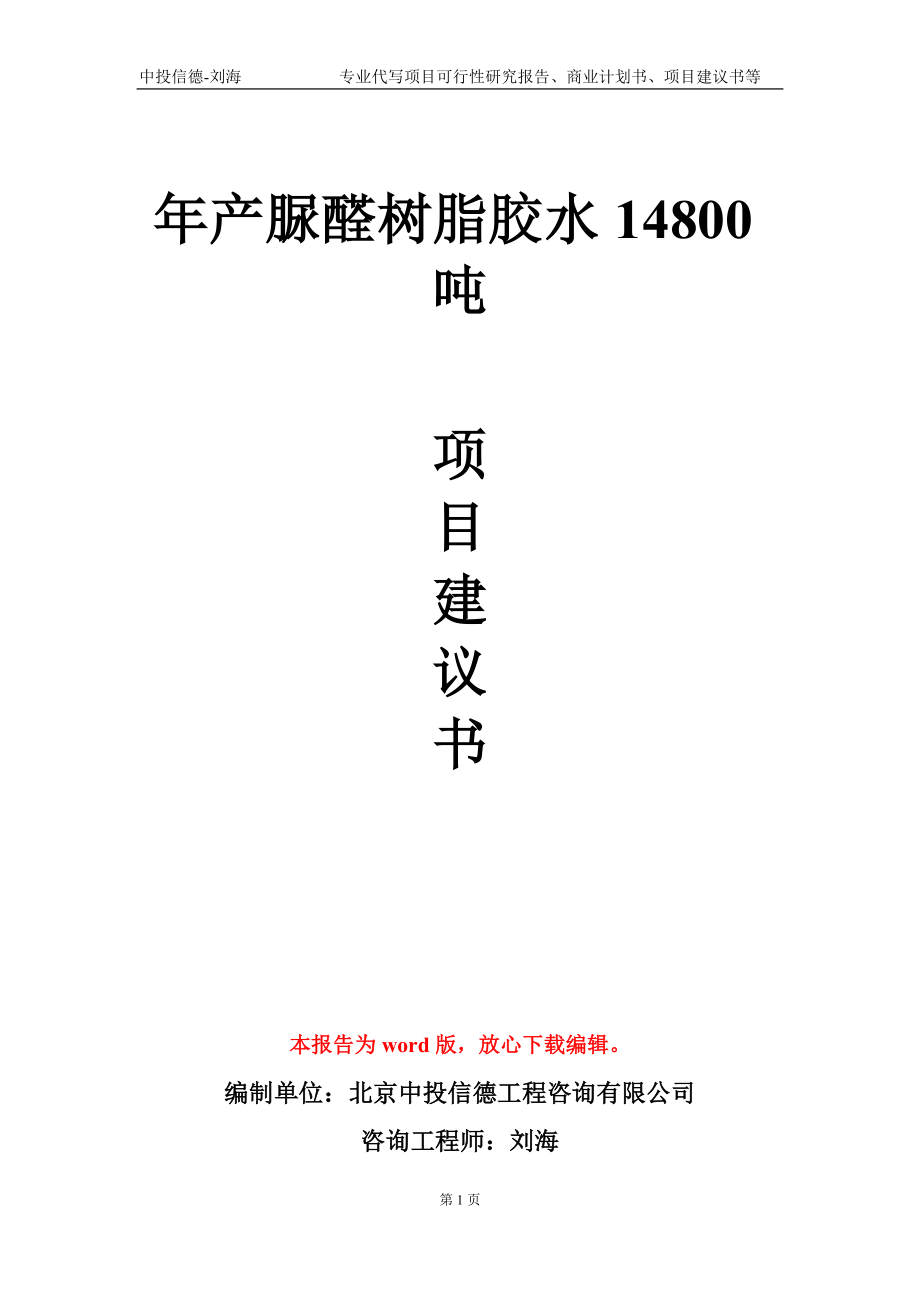 中投信德-刘海　　专业代写项目可行性研究报告、商业计划书、项目建议书等

年产脲醛树脂胶水 14800 吨

项
目
建
议
书

本报告为 word 版，放心下载编辑。

编制单位：北京中投信德工程咨询有限公司

咨询工程师：刘海

第 1 页